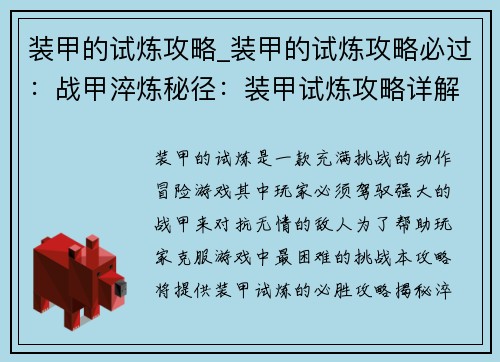 装甲的试炼攻略_装甲的试炼攻略必过：战甲淬炼秘径：装甲试炼攻略详解

装甲的试炼是一款充满挑战的动作冒险游戏其中玩家必须驾驭强大的战甲来对抗无情的敌人为了帮助玩家克服游戏中最困难的挑战本攻略将提供装甲试炼的必胜攻略揭秘淬